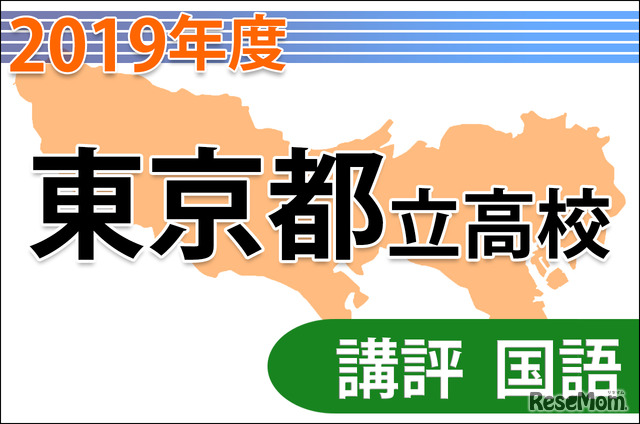 2019年度

東京都立高校

講評 国語

ReseMom